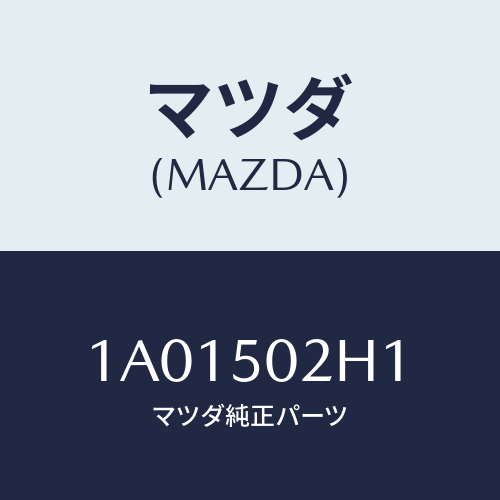 マツダ
(MAZDA)

1A01502H1
マツダ純正パーツ